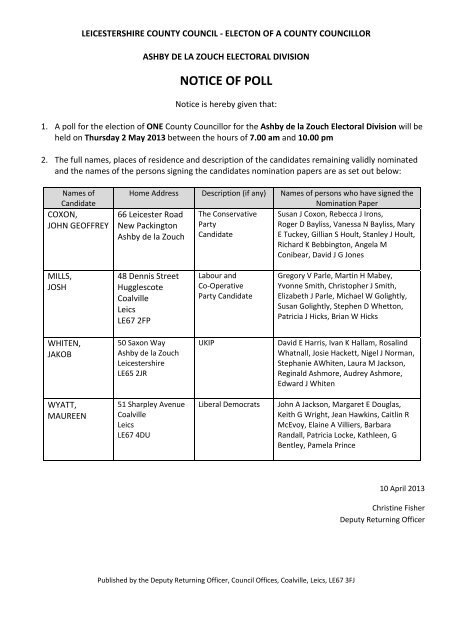 LEICESTERSHIRE COUNTY COUNCIL - ELECTON OF A COUNTY COUNCILLOR

ASHBY DE LA ZOUCH ELECTORAL DIVISION

NOTICE OF POLL

Notice is hereby given that:

1. A poll for the election of ONE County Councillor for the Ashby de la Zouch Electoral Division will be held on Thursday 2 May 2013 between the hours of 7.00 am and 10.00 pm

2. The full names, places of residence and description of the candidates remaining validly nominated and the names of the persons signing the candidates nomination papers are as set out below:

| Names of Candidate | Home Address | Description (if any) | Names of persons who have signed the Nomination Paper |
|---|---|---|---|
| COXON, JOHN GEOFFREY | 66 Leicester Road New Packington Ashby de la Zouch | The Conservative Party Candidate | Susan J Coxon, Rebecca J Irons, Roger D Bayliss, Vanessa N Bayliss, Mary E Tuckey, Gillian S Hoult, Stanley J Hoult, Richard K Bebbington, Angela M Conibear, David J G Jones |
| MILLS, JOSH | 48 Dennis Street Hugglescote Coalville Leics LE67 2FP | Labour and Co-Operative Party Candidate | Gregory V Parle, Martin H Mabey, Yvonne Smith, Christopher J Smith, Elizabeth J Parle, Michael W Golightly, Susan Golightly, Stephen D Whetton, Patricia J Hicks, Brian W Hicks |
| WHITEN, JAKOB | 50 Saxon Way Ashby de la Zouch Leicestershire LE65 2JR | UKIP | David E Harris, Ivan K Hallam, Rosalind Whatnall, Josie Hackett, Nigel J Norman, Stephanie AWhiten, Laura M Jackson, Reginald Ashmore, Audrey Ashmore, Edward J Whiten |
| WYATT, MAUREEN | 51 Sharpley Avenue Coalville Leics LE67 4DU | Liberal Democrats | John A Jackson, Margaret E Douglas, Keith G Wright, Jean Hawkins, Caitlin R McEvoy, Elaine A Villiers, Barbara Randall, Patricia Locke, Kathleen, G Bentley, Pamela Prince |

10 April 2013

Christine Fisher
Deputy Returning Officer

Published by the Deputy Returning Officer, Council Offices, Coalville, Leics, LE67 3FJ